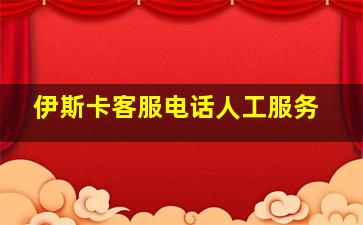 伊斯卡客服电话人工服务